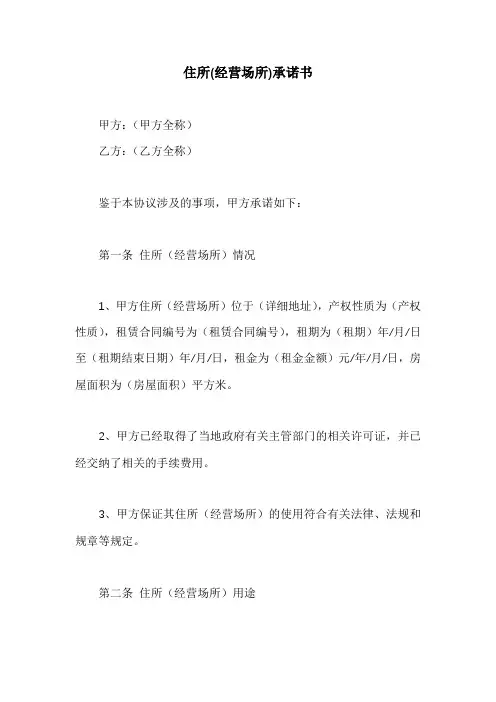 住所(经营场所)承诺书

甲方：（甲方全称）

乙方：（乙方全称）

鉴于本协议涉及的事项，甲方承诺如下：

第一条 住所（经营场所）情况

1、甲方住所（经营场所）位于（详细地址），产权性质为（产权性质），租赁合同编号为（租赁合同编号），租期为（租期）年/月/日至（租期结束日期）年/月/日，租金为（租金金额）元/年/月/日，房屋面积为（房屋面积）平方米。

2、甲方已经取得了当地政府有关主管部门的相关许可证，并已经交纳了相关的手续费用。

3、甲方保证其住所（经营场所）的使用符合有关法律、法规和规章等规定。

第二条 住所（经营场所）用途